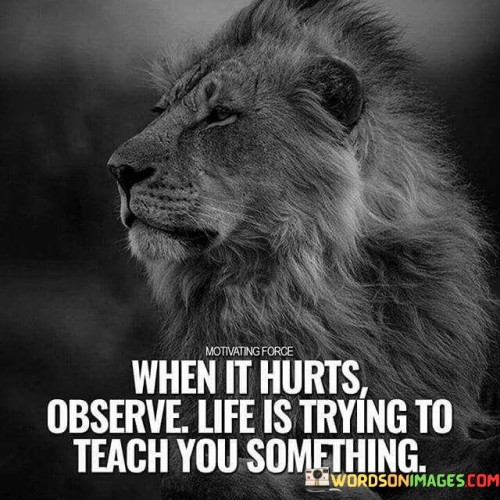 MOTIVATING FORCE

WHEN IT HURTS, OBSERVE. LIFE IS TRYING TO TEACH YOU SOMETHING.

WORDSONIMAGES.COM